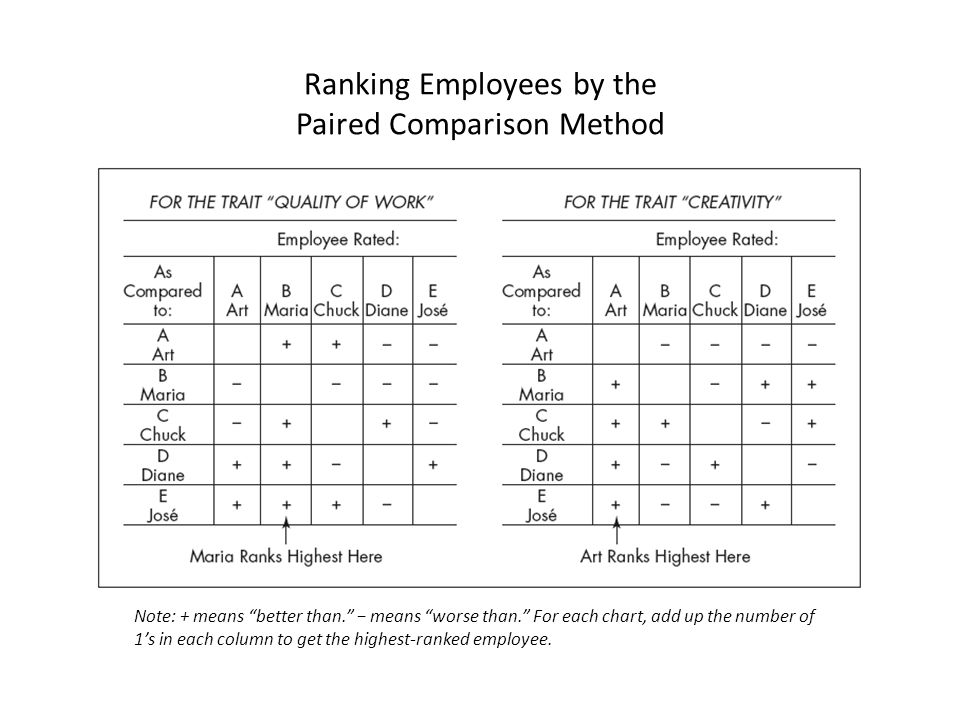 Ranking Employees by the Paired Comparison Method

FOR THE TRAIT "QUALITY OF WORK"

Employee Rated:

| As Compared to: | A Art | B Maria | C Chuck | D Diane | E José |
|---|---|---|---|---|---|
| A Art | | + | + | − | − |
| B Maria | − | | − | − | − |
| C Chuck | − | + | | + | − |
| D Diane | + | + | − | | + |
| E José | + | + | + | − | |

Maria Ranks Highest Here

FOR THE TRAIT "CREATIVITY"

Employee Rated:

| As Compared to: | A Art | B Maria | C Chuck | D Diane | E José |
|---|---|---|---|---|---|
| A Art | | − | − | − | − |
| B Maria | + | | − | + | + |
| C Chuck | + | + | | − | + |
| D Diane | + | − | + | | − |
| E José | + | − | − | + | |

Art Ranks Highest Here

Note: + means "better than." − means "worse than." For each chart, add up the number of 1's in each column to get the highest-ranked employee.